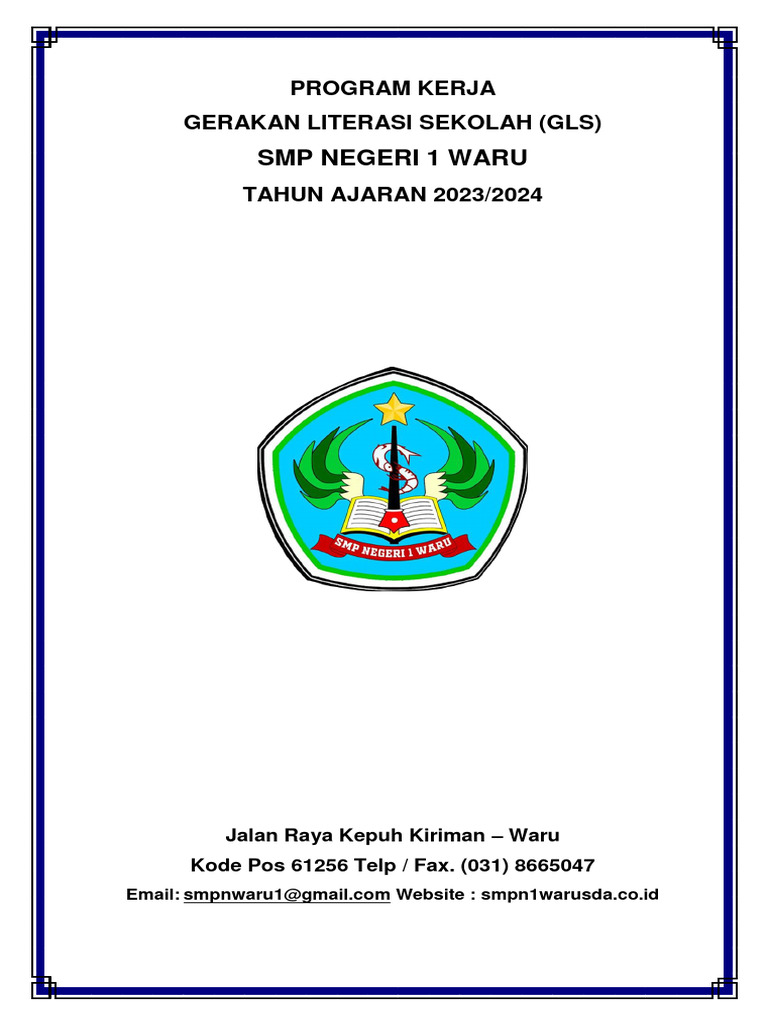 PROGRAM KERJA
GERAKAN LITERASI SEKOLAH (GLS)
SMP NEGERI 1 WARU
TAHUN AJARAN 2023/2024

SMP NEGERI 1 WARU

Jalan Raya Kepuh Kiriman – Waru
Kode Pos 61256 Telp / Fax. (031) 8665047
Email: smpnwaru1@gmail.com Website : smpn1warusda.co.id